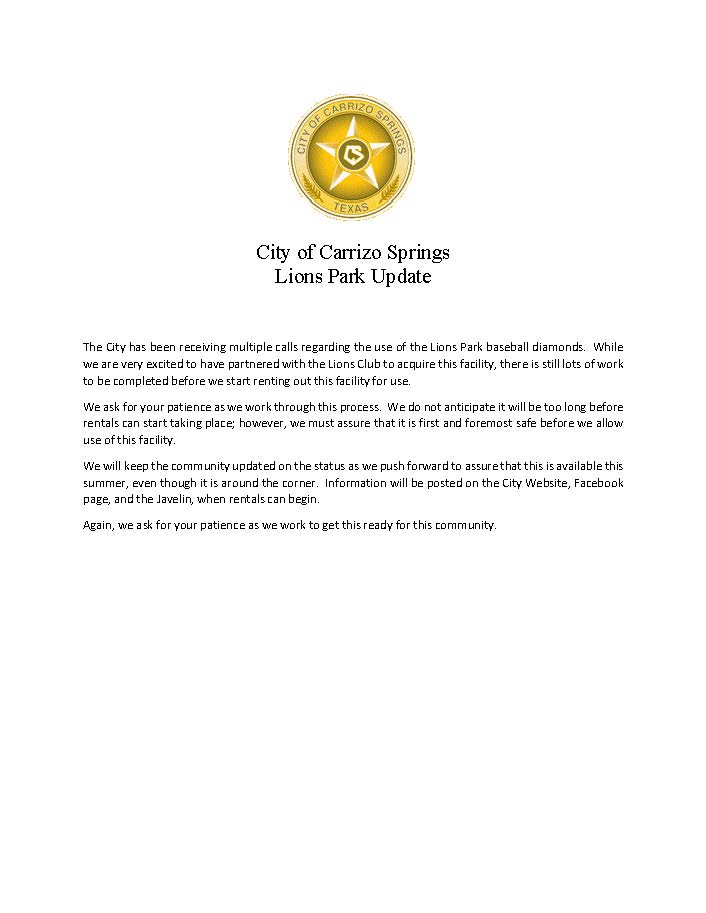 CITY OF CARRIZO SPRINGS
CS
TEXAS

City of Carrizo Springs
Lions Park Update

The City has been receiving multiple calls regarding the use of the Lions Park baseball diamonds. While we are very excited to have partnered with the Lions Club to acquire this facility, there is still lots of work to be completed before we start renting out this facility for use.

We ask for your patience as we work through this process. We do not anticipate it will be too long before rentals can start taking place; however, we must assure that it is first and foremost safe before we allow use of this facility.

We will keep the community updated on the status as we push forward to assure that this is available this summer, even though it is around the corner. Information will be posted on the City Website, Facebook page, and the Javelin, when rentals can begin.

Again, we ask for your patience as we work to get this ready for this community.